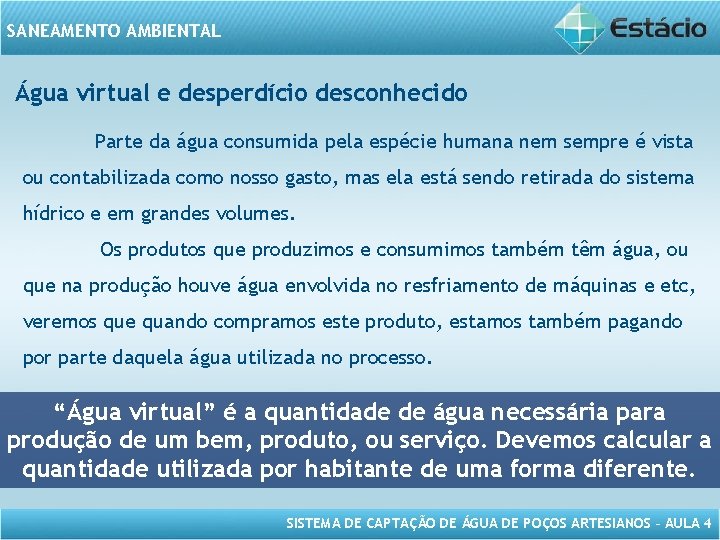 SANEAMENTO AMBIENTAL

Estácio

Água virtual e desperdício desconhecido

Parte da água consumida pela espécie humana nem sempre é vista ou contabilizada como nosso gasto, mas ela está sendo retirada do sistema hídrico e em grandes volumes.

Os produtos que produzimos e consumimos também têm água, ou que na produção houve água envolvida no resfriamento de máquinas e etc, veremos que quando compramos este produto, estamos também pagando por parte daquela água utilizada no processo.

“Água virtual” é a quantidade de água necessária para produção de um bem, produto, ou serviço. Devemos calcular a quantidade utilizada por habitante de uma forma diferente.

SISTEMA DE CAPTAÇÃO DE ÁGUA DE POÇOS ARTESIANOS – AULA 4